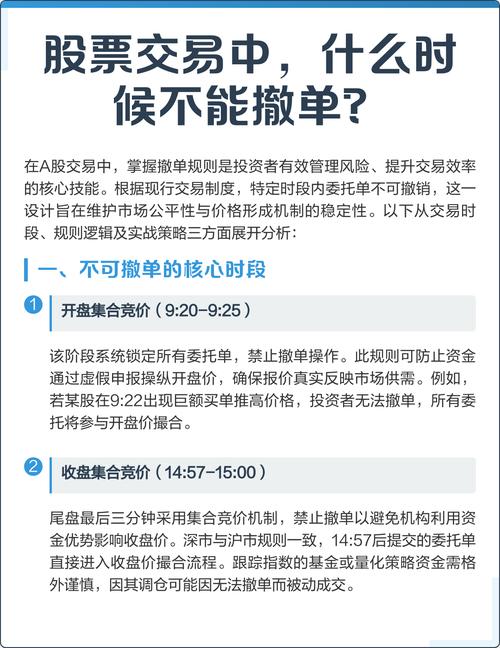 股票交易中，什么时候不能撤单？

在A股交易中，掌握撤单规则是投资者有效管理风险、提升交易效率的核心技能。根据现行交易制度，特定时段内委托单不可撤销，这一设计旨在维护市场公平性与价格形成机制的稳定性。以下从交易时段、规则逻辑及实战策略三方面展开分析：

一、不可撤单的核心时段

1 开盘集合竞价（9:20-9:25）

该阶段系统锁定所有委托单，禁止撤单操作。此规则可防止资金通过虚假申报操纵开盘价，确保报价真实反映市场供需。例如，若某股在9:22出现巨额买单推高价格，投资者无法撤单，所有委托将参与开盘价撮合。

2 收盘集合竞价（14:57-15:00）

尾盘最后三分钟采用集合竞价机制，禁止撤单以避免机构利用资金优势影响收盘价。深市与沪市规则一致，14:57后提交的委托单直接进入收盘价撮合流程。跟踪指数的基金或量化策略资金需格外谨慎，因其调仓可能因无法撤单而被动成交。